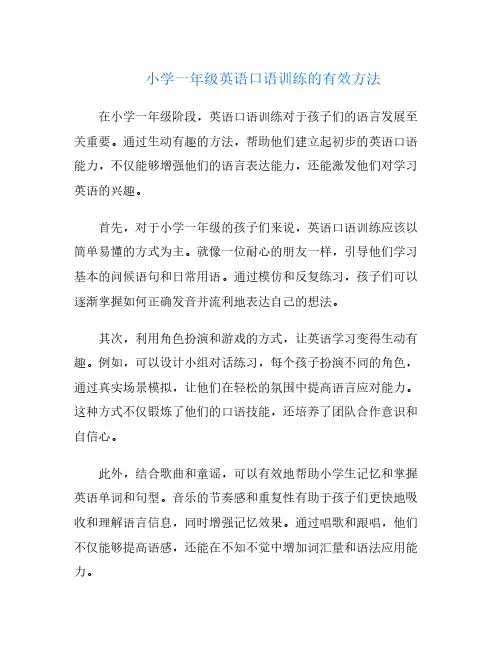 小学一年级英语口语训练的有效方法

在小学一年级阶段，英语口语训练对于孩子们的语言发展至关重要。通过生动有趣的方法，帮助他们建立起初步的英语口语能力，不仅能够增强他们的语言表达能力，还能激发他们对学习英语的兴趣。

首先，对于小学一年级的孩子们来说，英语口语训练应该以简单易懂的方式为主。就像一位耐心的朋友一样，引导他们学习基本的问候语句和日常用语。通过模仿和反复练习，孩子们可以逐渐掌握如何正确发音并流利地表达自己的想法。

其次，利用角色扮演和游戏的方式，让英语学习变得生动有趣。例如，可以设计小组对话练习，每个孩子扮演不同的角色，通过真实场景模拟，让他们在轻松的氛围中提高语言应对能力。这种方式不仅锻炼了他们的口语技能，还培养了团队合作意识和自信心。

此外，结合歌曲和童谣，可以有效地帮助小学生记忆和掌握英语单词和句型。音乐的节奏感和重复性有助于孩子们更快地吸收和理解语言信息，同时增强记忆效果。通过唱歌和跟唱，他们不仅能够提高语感，还能在不知不觉中增加词汇量和语法应用能力。